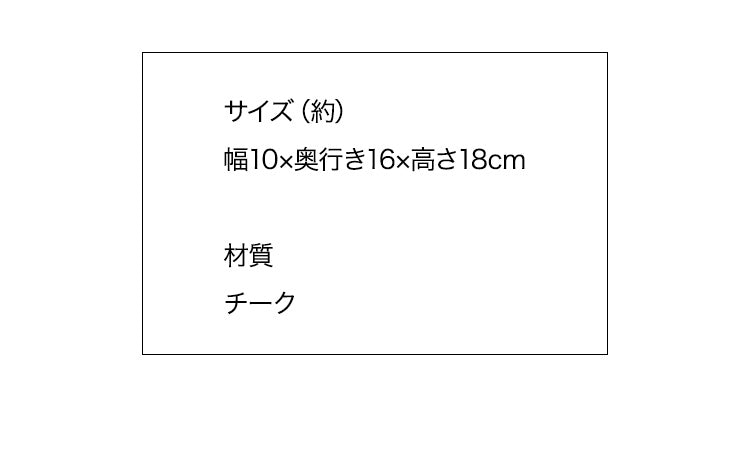 サイズ（約）
幅10×奥行き16×高さ18cm

材質
チーク